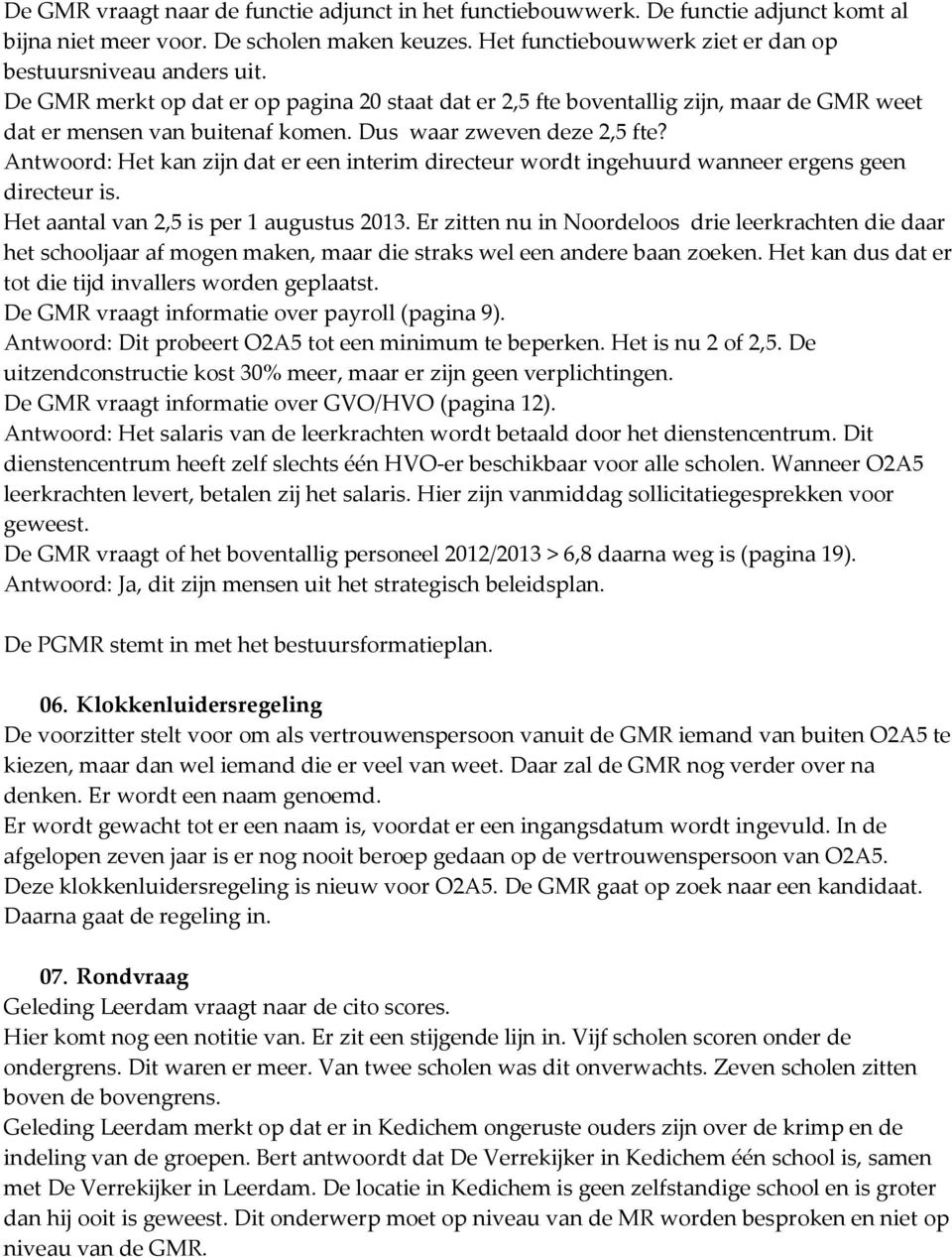 De GMR vraagt naar de functie adjunct in het functiebouwwerk. De functie adjunct komt al bijna niet meer voor. De scholen maken keuzes. Het functiebouwwerk ziet er dan op bestuursniveau anders uit.
De GMR merkt op dat er op pagina 20 staat dat er 2,5 fte boventallig zijn, maar de GMR weet dat er mensen van buitenaf komen. Dus waar zweven deze 2,5 fte?
Antwoord: Het kan zijn dat er een interim directeur wordt ingehuurd wanneer ergens geen directeur is.
Het aantal van 2,5 is per 1 augustus 2013. Er zitten nu in Noordeloos drie leerkrachten die daar het schooljaar af mogen maken, maar die straks wel een andere baan zoeken. Het kan dus dat er tot die tijd invallers worden geplaatst.
De GMR vraagt informatie over payroll (pagina 9).
Antwoord: Dit probeert O2A5 tot een minimum te beperken. Het is nu 2 of 2,5. De uitzendconstructie kost 30% meer, maar er zijn geen verplichtingen.
De GMR vraagt informatie over GVO/HVO (pagina 12).
Antwoord: Het salaris van de leerkrachten wordt betaald door het dienstencentrum. Dit dienstencentrum heeft zelf slechts één HVO-er beschikbaar voor alle scholen. Wanneer O2A5 leerkrachten levert, betalen zij het salaris. Hier zijn vanmiddag sollicitatiegesprekken voor geweest.
De GMR vraagt of het boventallig personeel 2012/2013 > 6,8 daarna weg is (pagina 19).
Antwoord: Ja, dit zijn mensen uit het strategisch beleidsplan.

De PGMR stemt in met het bestuursformatieplan.

06. Klokkenluidersregeling
De voorzitter stelt voor om als vertrouwenspersoon vanuit de GMR iemand van buiten O2A5 te kiezen, maar dan wel iemand die er veel van weet. Daar zal de GMR nog verder over na denken. Er wordt een naam genoemd.
Er wordt gewacht tot er een naam is, voordat er een ingangsdatum wordt ingevuld. In de afgelopen zeven jaar is er nog nooit beroep gedaan op de vertrouwenspersoon van O2A5. Deze klokkenluidersregeling is nieuw voor O2A5. De GMR gaat op zoek naar een kandidaat. Daarna gaat de regeling in.

07. Rondvraag
Geleding Leerdam vraagt naar de cito scores.
Hier komt nog een notitie van. Er zit een stijgende lijn in. Vijf scholen scoren onder de ondergrens. Dit waren er meer. Van twee scholen was dit onverwachts. Zeven scholen zitten boven de bovengrens.
Geleding Leerdam merkt op dat er in Kedichem ongeruste ouders zijn over de krimp en de indeling van de groepen. Bert antwoordt dat De Verrekijker in Kedichem één school is, samen met De Verrekijker in Leerdam. De locatie in Kedichem is geen zelfstandige school en is groter dan hij ooit is geweest. Dit onderwerp moet op niveau van de MR worden besproken en niet op niveau van de GMR.